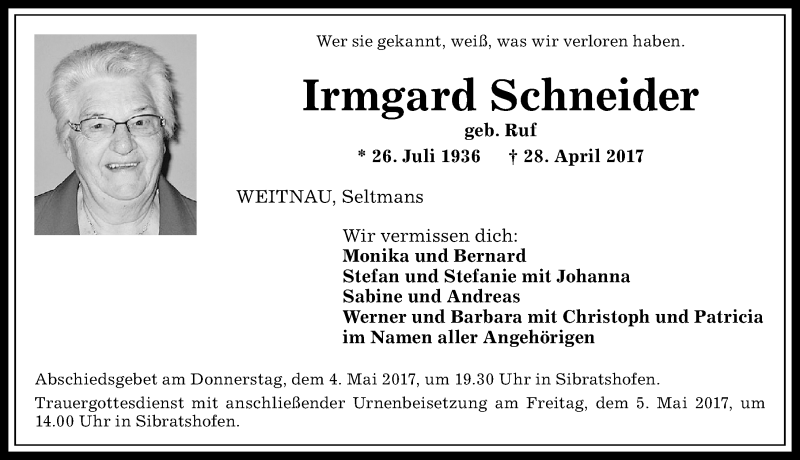 Wer sie gekannt, weiß, was wir verloren haben.

Irmgard Schneider
geb. Ruf
* 26. Juli 1936 † 28. April 2017

WEITNAU, Seltmans

Wir vermissen dich:
Monika und Bernard
Stefan und Stefanie mit Johanna
Sabine und Andreas
Werner und Barbara mit Christoph und Patricia
im Namen aller Angehörigen

Abschiedsgebet am Donnerstag, dem 4. Mai 2017, um 19.30 Uhr in Sibratshofen.

Trauergottesdienst mit anschließender Urnenbeisetzung am Freitag, dem 5. Mai 2017, um 14.00 Uhr in Sibratshofen.